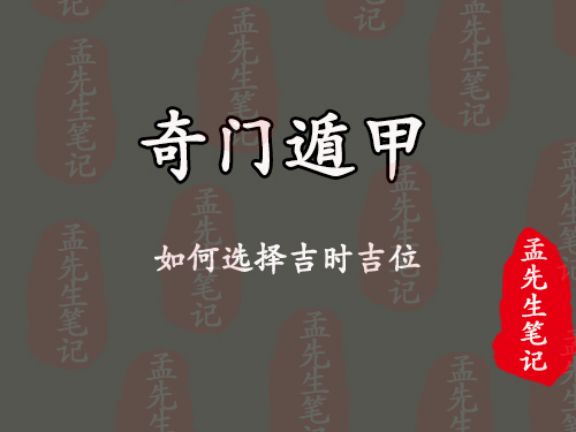 奇门遁甲

如何选择吉时吉位

孟先生笔记